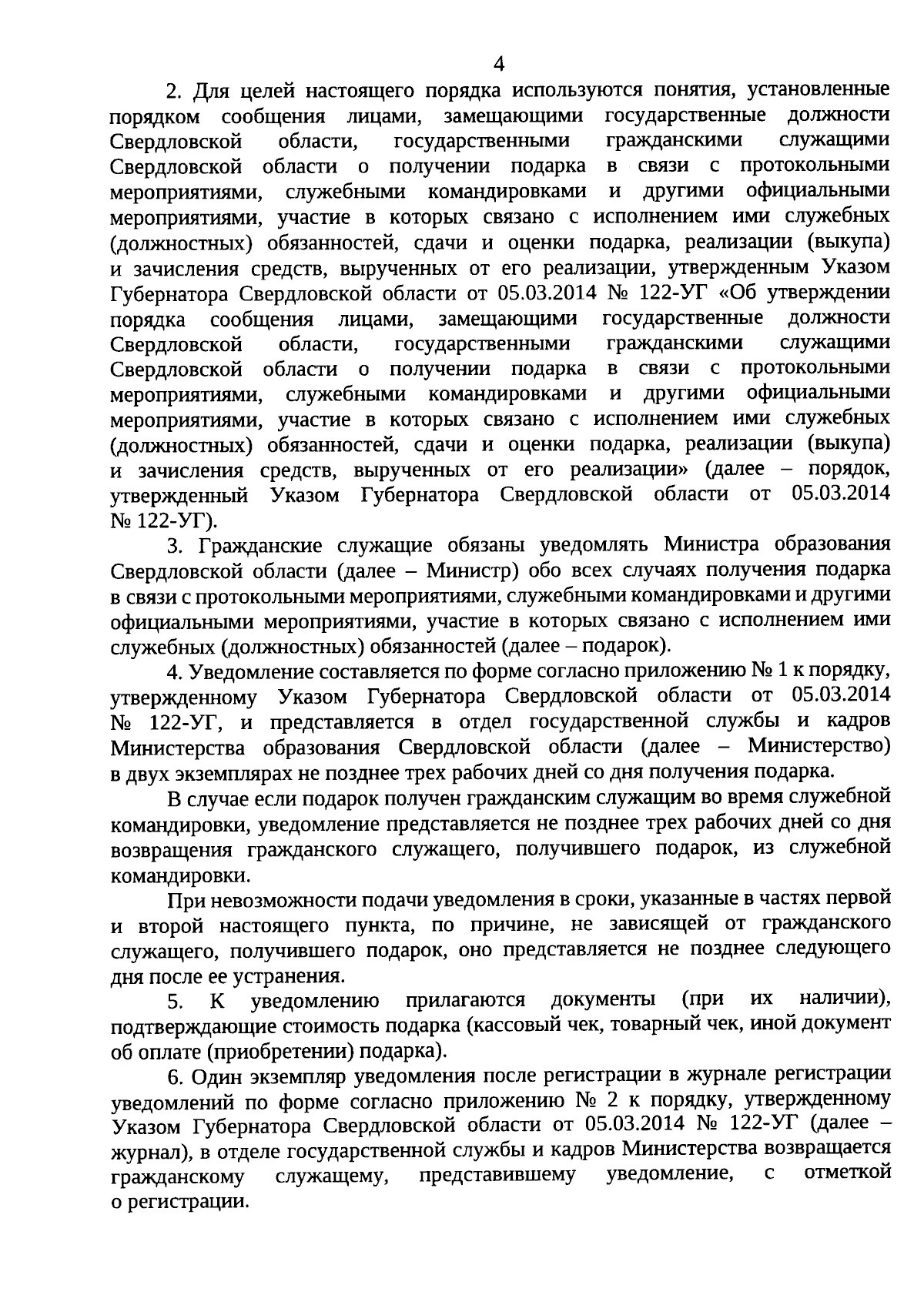 4

2. Для целей настоящего порядка используются понятия, установленные порядком сообщения лицами, замещающими государственные должности Свердловской области, государственными гражданскими служащими Свердловской области о получении подарка в связи с протокольными мероприятиями, служебными командировками и другими официальными мероприятиями, участие в которых связано с исполнением ими служебных (должностных) обязанностей, сдачи и оценки подарка, реализации (выкупа) и зачисления средств, вырученных от его реализации, утвержденным Указом Губернатора Свердловской области от 05.03.2014 № 122-УГ «Об утверждении порядка сообщения лицами, замещающими государственные должности Свердловской области, государственными гражданскими служащими Свердловской области о получении подарка в связи с протокольными мероприятиями, служебными командировками и другими официальными мероприятиями, участие в которых связано с исполнением ими служебных (должностных) обязанностей, сдачи и оценки подарка, реализации (выкупа) и зачисления средств, вырученных от его реализации» (далее – порядок, утвержденный Указом Губернатора Свердловской области от 05.03.2014 № 122-УГ).

3. Гражданские служащие обязаны уведомлять Министра образования Свердловской области (далее – Министр) обо всех случаях получения подарка в связи с протокольными мероприятиями, служебными командировками и другими официальными мероприятиями, участие в которых связано с исполнением ими служебных (должностных) обязанностей (далее – подарок).

4. Уведомление составляется по форме согласно приложению № 1 к порядку, утвержденному Указом Губернатора Свердловской области от 05.03.2014 № 122-УГ, и представляется в отдел государственной службы и кадров Министерства образования Свердловской области (далее – Министерство) в двух экземплярах не позднее трех рабочих дней со дня получения подарка.

В случае если подарок получен гражданским служащим во время служебной командировки, уведомление представляется не позднее трех рабочих дней со дня возвращения гражданского служащего, получившего подарок, из служебной командировки.

При невозможности подачи уведомления в сроки, указанные в частях первой и второй настоящего пункта, по причине, не зависящей от гражданского служащего, получившего подарок, оно представляется не позднее следующего дня после ее устранения.

5. К уведомлению прилагаются документы (при их наличии), подтверждающие стоимость подарка (кассовый чек, товарный чек, иной документ об оплате (приобретении) подарка).

6. Один экземпляр уведомления после регистрации в журнале регистрации уведомлений по форме согласно приложению № 2 к порядку, утвержденному Указом Губернатора Свердловской области от 05.03.2014 № 122-УГ (далее – журнал), в отделе государственной службы и кадров Министерства возвращается гражданскому служащему, представившему уведомление, с отметкой о регистрации.